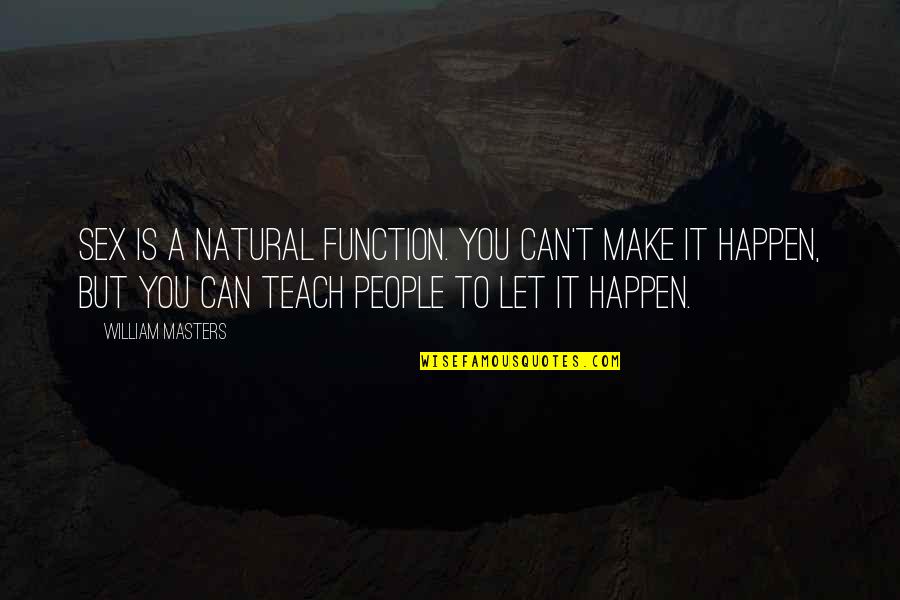 SEX IS A NATURAL FUNCTION. YOU CAN'T MAKE IT HAPPEN, BUT YOU CAN TEACH PEOPLE TO LET IT HAPPEN.

WILLIAM MASTERS

WISEFAMOUSQUOTES.COM